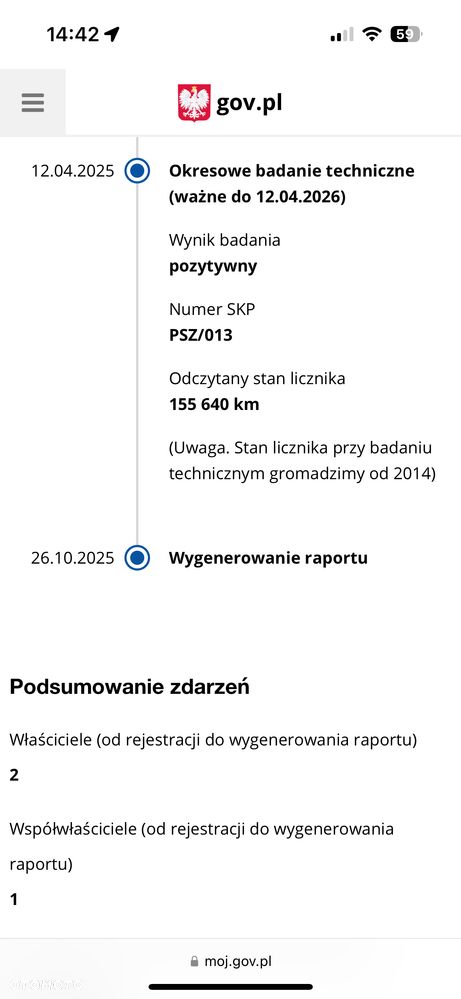 14:42

59

gov.pl

12.04.2025

Okresowe badanie techniczne (ważne do 12.04.2026)

Wynik badania
pozytywny

Numer SKP
PSZ/013

Odczytany stan licznika
155 640 km

(Uwaga. Stan licznika przy badaniu technicznym gromadzimy od 2014)

26.10.2025

Wygenerowanie raportu

Podsumowanie zdarzeń

Właściciele (od rejestracji do wygenerowania raportu)
2

Współwłaściciele (od rejestracji do wygenerowania raportu)
1

moj.gov.pl